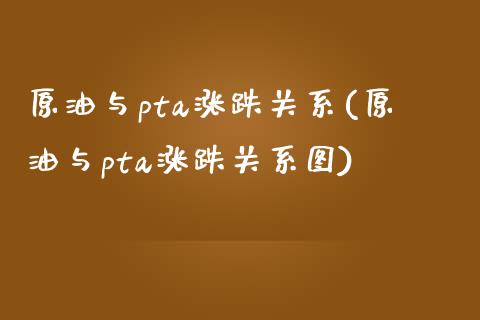 原油与pta涨跌关系(原油与pta涨跌关系图)